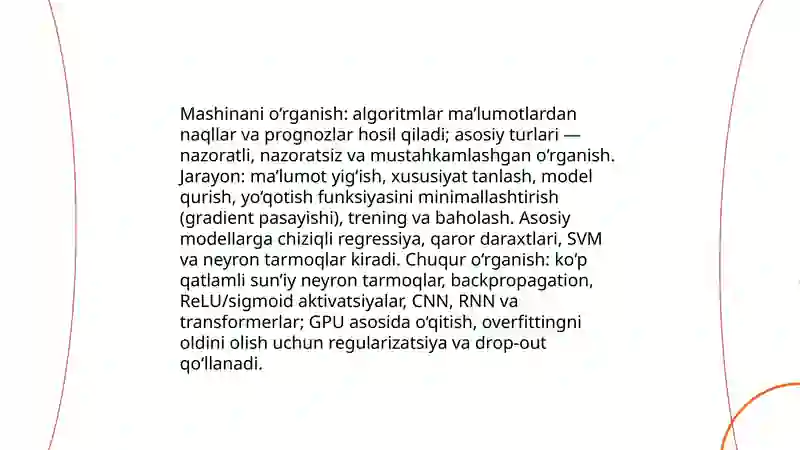 Mashinani o‘rganish: algoritmlar ma’lumotlardan naqllar va prognozlar hosil qiladi; asosiy turlari — nazoratli, nazoratsiz va mustahkamlashgan o‘rganish. Jarayon: ma’lumot yig‘ish, xususiyat tanlash, model qurish, yo‘qotish funksiyasini minimallashtirish (gradient pasayishi), trening va baholash. Asosiy modellarga chiziqli regressiya, qaror daraxtlari, SVM va neyron tarmoqlar kiradi. Chuqur o‘rganish: ko‘p qatlamli sun’iy neyron tarmoqlar, backpropagation, ReLU/sigmoid aktivatsiyalar, CNN, RNN va transformerlar; GPU asosida o‘qitish, overfittingni oldini olish uchun regularizatsiya va drop-out qo‘llanadi.